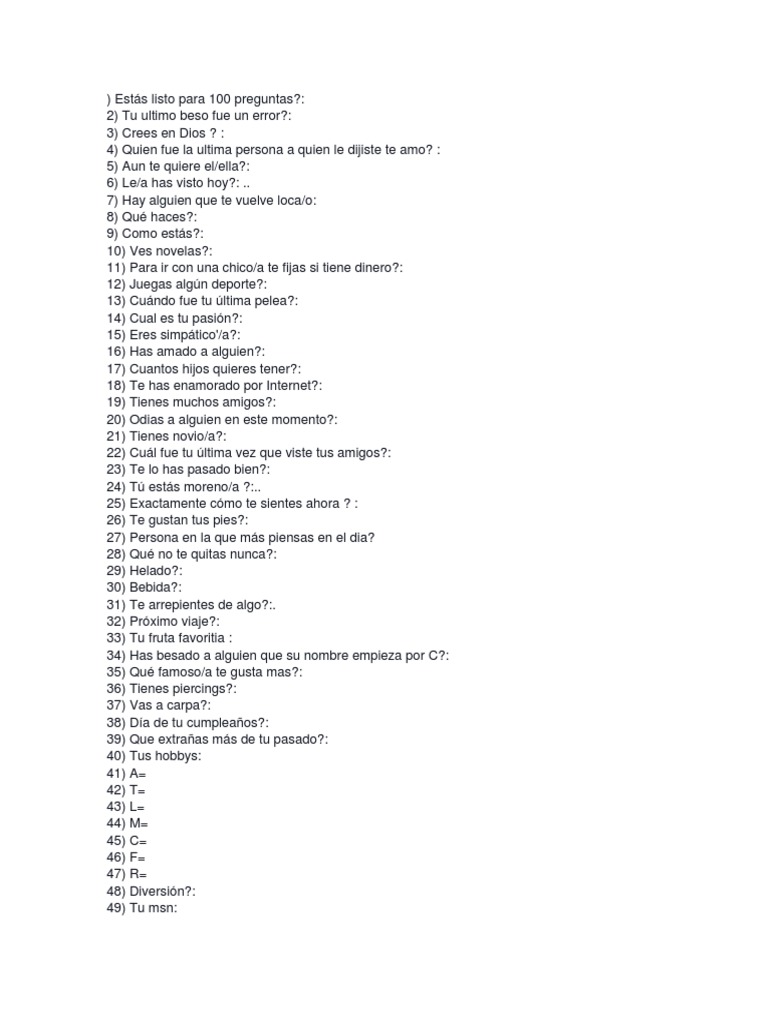 ) Estás listo para 100 preguntas?:
2) Tu ultimo beso fue un error?:
3) Crees en Dios ? :
4) Quien fue la ultima persona a quien le dijiste te amo? :
5) Aun te quiere el/ella?:
6) Le/a has visto hoy?: ..
7) Hay alguien que te vuelve loca/o:
8) Qué haces?:
9) Como estás?:
10) Ves novelas?:
11) Para ir con una chico/a te fijas si tiene dinero?:
12) Juegas algún deporte?:
13) Cuándo fue tu última pelea?:
14) Cual es tu pasión?:
15) Eres simpático'/a?:
16) Has amado a alguien?:
17) Cuantos hijos quieres tener?:
18) Te has enamorado por Internet?:
19) Tienes muchos amigos?:
20) Odias a alguien en este momento?:
21) Tienes novio/a?:
22) Cuál fue tu última vez que viste tus amigos?:
23) Te lo has pasado bien?:
24) Tú estás moreno/a ?:..
25) Exactamente cómo te sientes ahora ? :
26) Te gustan tus pies?:
27) Persona en la que más piensas en el dia?
28) Qué no te quitas nunca?:
29) Helado?:
30) Bebida?:
31) Te arrepientes de algo?:.
32) Próximo viaje?:
33) Tu fruta favoritia :
34) Has besado a alguien que su nombre empieza por C?:
35) Qué famoso/a te gusta mas?:
36) Tienes piercings?:
37) Vas a carpa?:
38) Día de tu cumpleaños?:
39) Que extrañas más de tu pasado?:
40) Tus hobbys:
41) A=
42) T=
43) L=
44) M=
45) C=
46) F=
47) R=
48) Diversión?:
49) Tu msn: